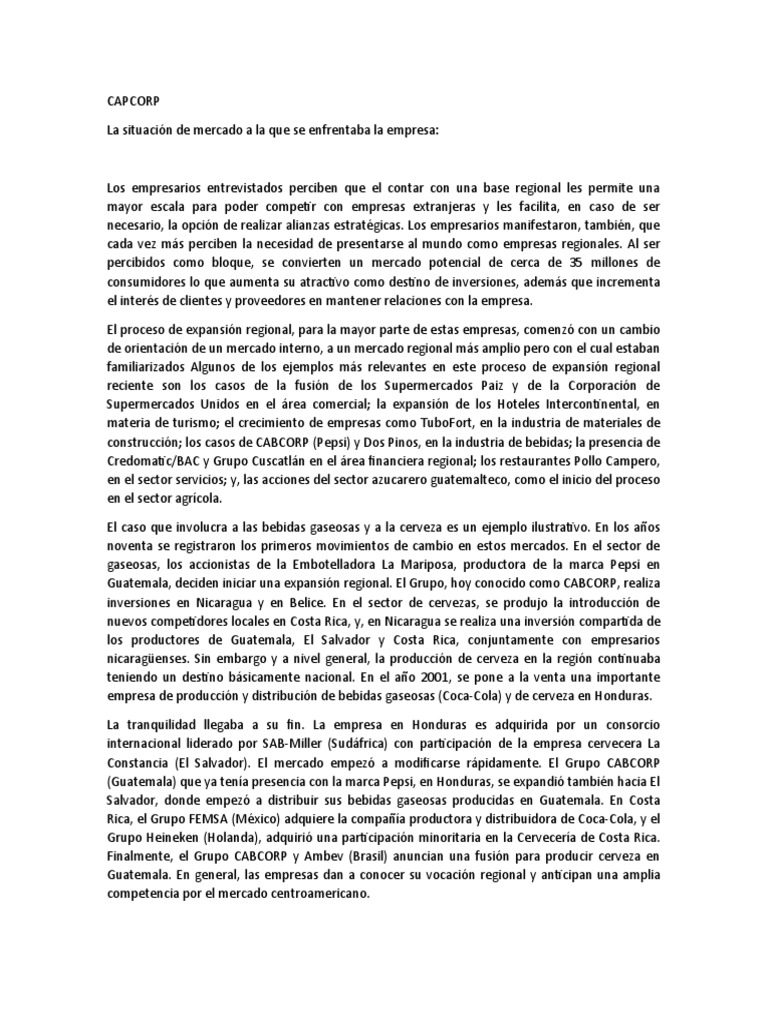 CAPCORP

La situación de mercado a la que se enfrentaba la empresa:

Los empresarios entrevistados perciben que el contar con una base regional les permite una mayor escala para poder competir con empresas extranjeras y les facilita, en caso de ser necesario, la opción de realizar alianzas estratégicas. Los empresarios manifestaron, también, que cada vez más perciben la necesidad de presentarse al mundo como empresas regionales. Al ser percibidos como bloque, se convierten un mercado potencial de cerca de 35 millones de consumidores lo que aumenta su atractivo como destino de inversiones, además que incrementa el interés de clientes y proveedores en mantener relaciones con la empresa.

El proceso de expansión regional, para la mayor parte de estas empresas, comenzó con un cambio de orientación de un mercado interno, a un mercado regional más amplio pero con el cual estaban familiarizados Algunos de los ejemplos más relevantes en este proceso de expansión regional reciente son los casos de la fusión de los Supermercados Paiz y de la Corporación de Supermercados Unidos en el área comercial; la expansión de los Hoteles Intercontinental, en materia de turismo; el crecimiento de empresas como TuboFort, en la industria de materiales de construcción; los casos de CABCORP (Pepsi) y Dos Pinos, en la industria de bebidas; la presencia de Credomatic/BAC y Grupo Cuscatlán en el área financiera regional; los restaurantes Pollo Campero, en el sector servicios; y, las acciones del sector azucarero guatemalteco, como el inicio del proceso en el sector agrícola.

El caso que involucra a las bebidas gaseosas y a la cerveza es un ejemplo ilustrativo. En los años noventa se registraron los primeros movimientos de cambio en estos mercados. En el sector de gaseosas, los accionistas de la Embotelladora La Mariposa, productora de la marca Pepsi en Guatemala, deciden iniciar una expansión regional. El Grupo, hoy conocido como CABCORP, realiza inversiones en Nicaragua y en Belice. En el sector de cervezas, se produjo la introducción de nuevos competidores locales en Costa Rica, y, en Nicaragua se realiza una inversión compartida de los productores de Guatemala, El Salvador y Costa Rica, conjuntamente con empresarios nicaragüenses. Sin embargo y a nivel general, la producción de cerveza en la región continuaba teniendo un destino básicamente nacional. En el año 2001, se pone a la venta una importante empresa de producción y distribución de bebidas gaseosas (Coca-Cola) y de cerveza en Honduras.

La tranquilidad llegaba a su fin. La empresa en Honduras es adquirida por un consorcio internacional liderado por SAB-Miller (Sudáfrica) con participación de la empresa cervecera La Constancia (El Salvador). El mercado empezó a modificarse rápidamente. El Grupo CABCORP (Guatemala) que ya tenía presencia con la marca Pepsi, en Honduras, se expandió también hacia El Salvador, donde empezó a distribuir sus bebidas gaseosas producidas en Guatemala. En Costa Rica, el Grupo FEMSA (México) adquiere la compañía productora y distribuidora de Coca-Cola, y el Grupo Heineken (Holanda), adquirió una participación minoritaria en la Cervecería de Costa Rica. Finalmente, el Grupo CABCORP y Ambev (Brasil) anuncian una fusión para producir cerveza en Guatemala. En general, las empresas dan a conocer su vocación regional y anticipan una amplia competencia por el mercado centroamericano.